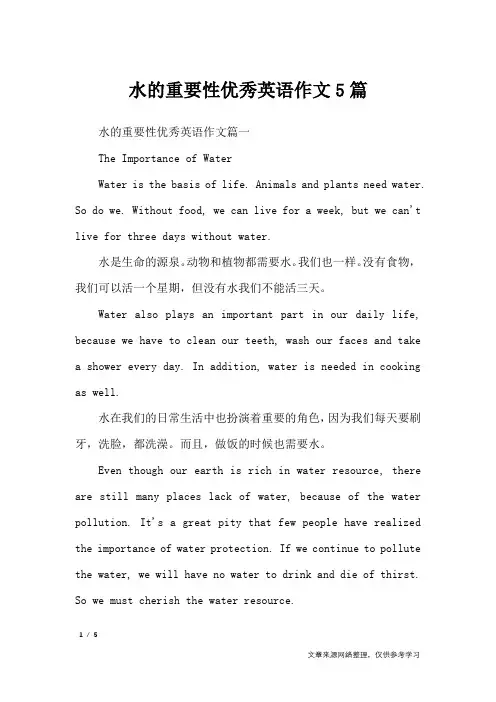 水的重要性优秀英语作文5篇

水的重要性优秀英语作文篇一

The Importance of Water

Water is the basis of life. Animals and plants need water. So do we. Without food, we can live for a week, but we can't live for three days without water.

水是生命的源泉。动物和植物都需要水。我们也一样。没有食物，我们可以活一个星期，但没有水我们不能活三天。

Water also plays an important part in our daily life, because we have to clean our teeth, wash our faces and take a shower every day. In addition, water is needed in cooking as well.

水在我们的日常生活中也扮演着重要的角色，因为我们每天要刷牙，洗脸，都洗澡。而且，做饭的时候也需要水。

Even though our earth is rich in water resource, there are still many places lack of water, because of the water pollution. It's a great pity that few people have realized the importance of water protection. If we continue to pollute the water, we will have no water to drink and die of thirst. So we must cherish the water resource.

1 / 5

文章来源网络整理，仅供参考学习